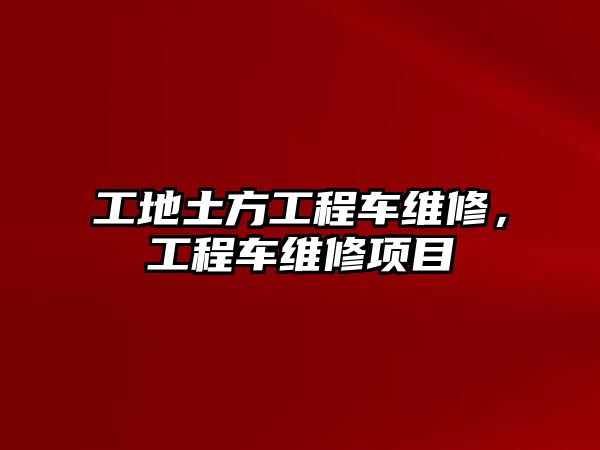 工地土方工程车维修，工程车维修项目